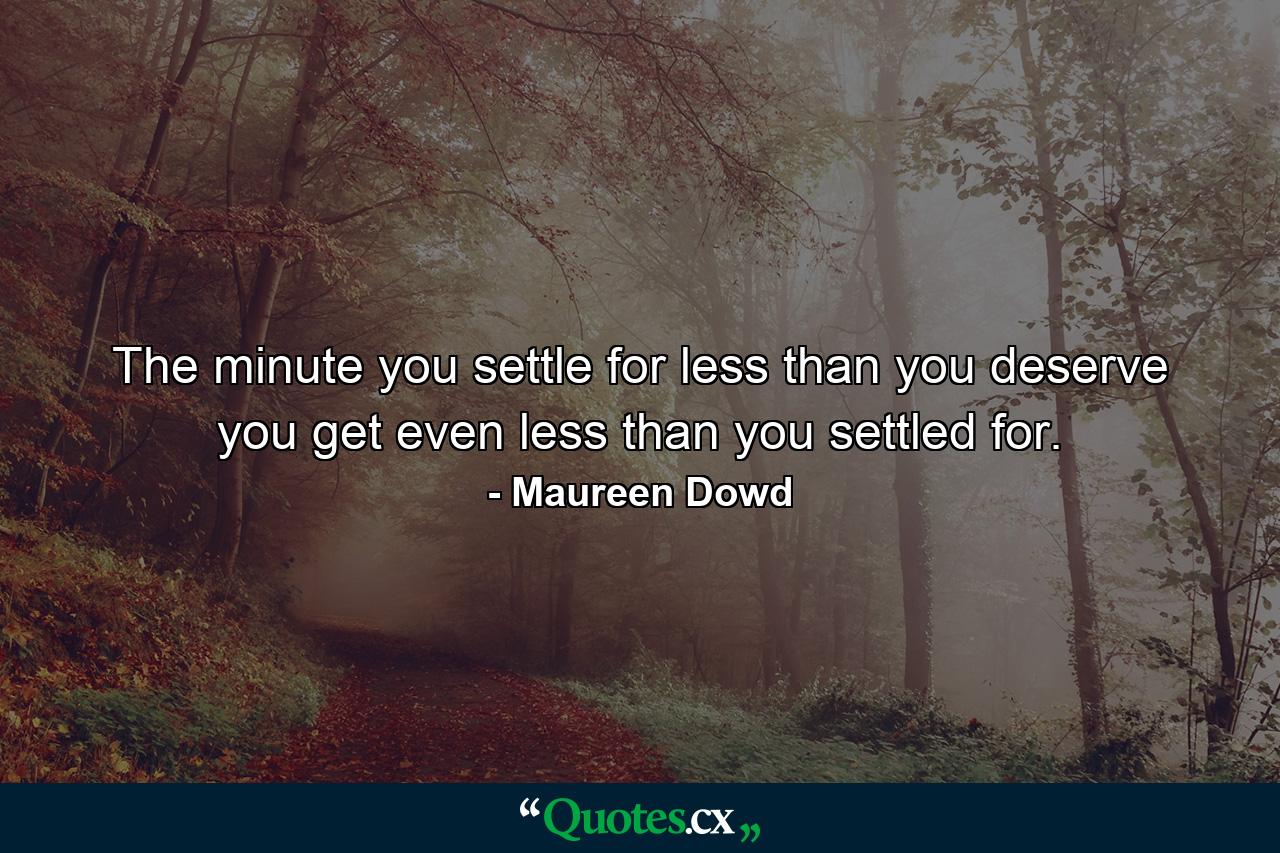 The minute you settle for less than you deserve you get even less than you settled for.

- Maureen Dowd

“Quotes.cx„